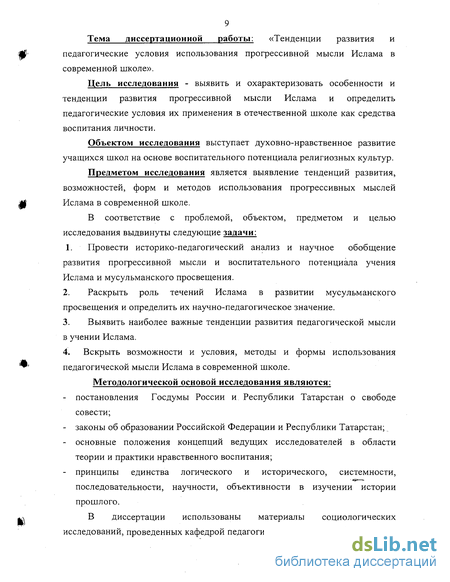 9

Тема диссертационной работы: «Тенденции развития и педагогические условия использования прогрессивной мысли Ислама в современной школе».

Цель исследования - выявить и охарактеризовать особенности и тенденции развития прогрессивной мысли Ислама и определить педагогические условия их применения в отечественной школе как средства воспитания личности.

Объектом исследования выступает духовно-нравственное развитие учащихся школ на основе воспитательного потенциала религиозных культур.

Предметом исследования является выявление тенденций развития, возможностей, форм и методов использования прогрессивных мыслей Ислама в современной школе.

В соответствие с проблемой, объектом, предметом и целью исследования выдвинуты следующие задачи:

1. Провести историко-педагогический анализ и научное обобщение развития прогрессивной мысли и воспитательного потенциала учения Ислама и мусульманского просвещения.

2. Раскрыть роль течений Ислама в развитии мусульманского просвещения и определить их научно-педагогическое значение.

3. Выявить наиболее важные тенденции развития педагогической мысли в учении Ислама.

4. Вскрыть возможности и условия, методы и формы использования педагогической мысли Ислама в современной школе.

Методологической основой исследования являются:

- постановления Госдумы России и Республики Татарстан о свободе совести;
- законы об образовании Российской Федерации и Республики Татарстан;
- основные положения концепций ведущих исследователей в области теории и практики нравственного воспитания;
- принципы единства логического и исторического, системности, последовательности, научности, объективности в изучении истории прошлого.

В диссертации использованы материалы социологических исследований, проведенных кафедрой педагоги

dsLib.net
библиотека диссертаций